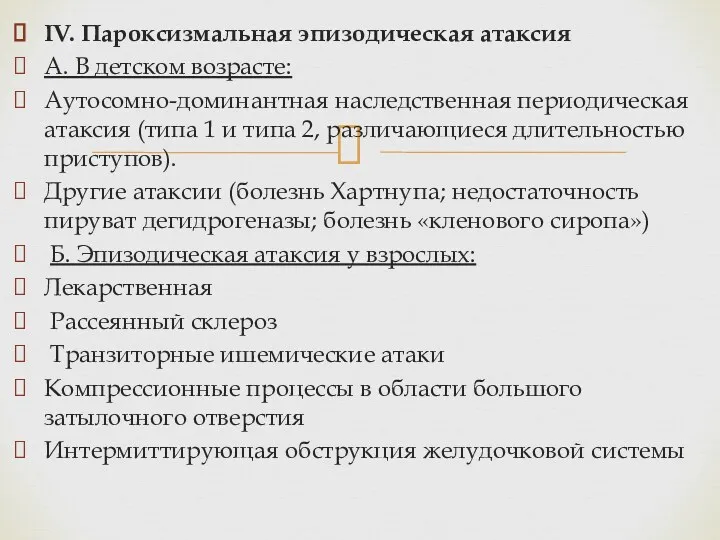 IV. Пароксизмальная эпизодическая атаксия

А. В детском возрасте:

Аутосомно-доминантная наследственная периодическая атаксия (типа 1 и типа 2, различающиеся длительностью приступов).

Другие атаксии (болезнь Хартнупа; недостаточность пируват дегидрогеназы; болезнь «кленового сиропа»)

Б. Эпизодическая атаксия у взрослых:

Лекарственная

Рассеянный склероз

Транзиторные ишемические атаки

Компрессионные процессы в области большого затылочного отверстия

Интермиттирующая обструкция желудочковой системы